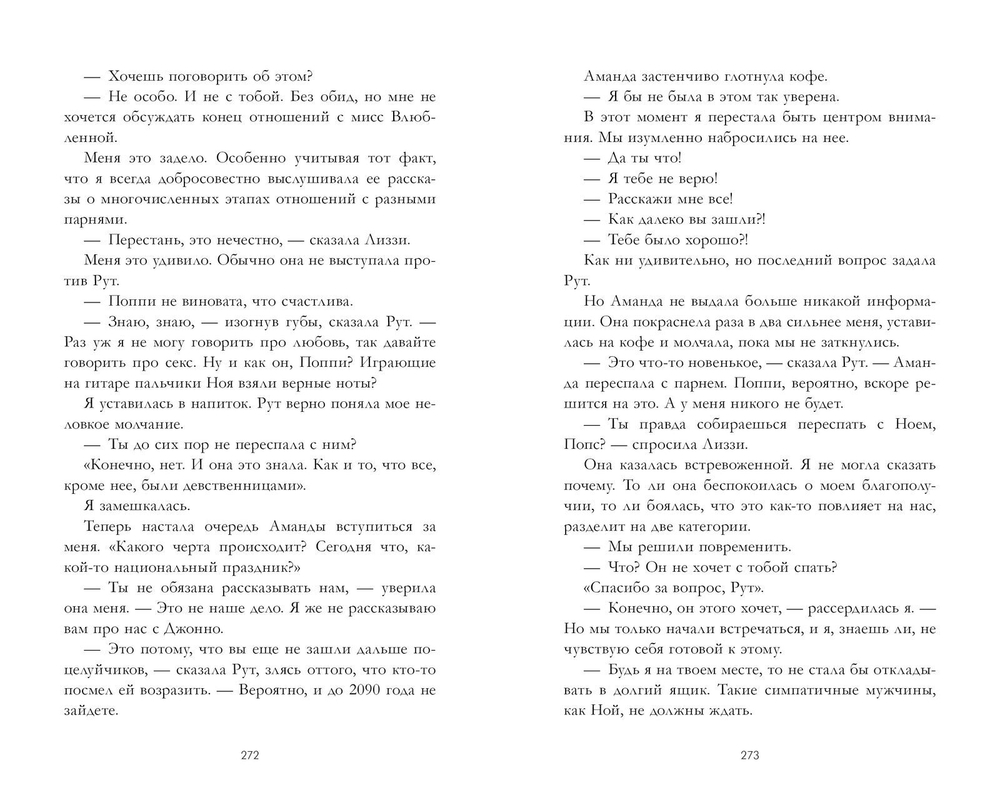 — Хочешь поговорить об этом?

— Не особо. И не с тобой. Без обид, но мне не хочется обсуждать конец отношений с мисс Влюбленной.

Меня это задело. Особенно учитывая тот факт, что я всегда добросовестно выслушивала ее рассказы о многочисленных этапах отношений с разными парнями.

— Перестань, это нечестно, — сказала Лиззи.

Меня это удивило. Обычно она не выступала против Рут.

— Поппи не виновата, что счастлива.

— Знаю, знаю, — изогнув губы, сказала Рут. — Раз уж я не могу говорить про любовь, так давайте говорить про секс. Ну и как он, Поппи? Играющие на гитаре пальчики Ноя взяли верные ноты?

Я уставилась в напиток. Рут верно поняла мое неловкое молчание.

— Ты до сих пор не переспала с ним?

«Конечно, нет. И она это знала. Как и то, что все, кроме нее, были девственницами».

Я замешкалась.

Теперь настала очередь Аманды вступиться за меня. «Какого черта происходит? Сегодня что, какой-то национальный праздник?»

— Ты не обязана рассказывать нам, — уверила она меня. — Это не наше дело. Я же не рассказываю вам про нас с Джонно.

— Это потому, что вы еще не зашли дальше поцелуйчиков, — сказала Рут, злясь оттого, что кто-то посмел ей возразить. — Вероятно, и до 2090 года не зайдете.

272

Аманда застенчиво глотнула кофе.

— Я бы не была в этом так уверена.

В этот момент я перестала быть центром внимания. Мы изумленно набросились на нее.

— Да ты что!

— Я тебе не верю!

— Расскажи мне все!

— Как далеко вы зашли?!

— Тебе было хорошо?!

Как ни удивительно, но последний вопрос задала Рут.

Но Аманда не выдала больше никакой информации. Она покраснела раза в два сильнее меня, уставилась на кофе и молчала, пока мы не заткнулись.

— Это что-то новенькое, — сказала Рут. — Аманда переспала с парнем. Поппи, вероятно, вскоре решится на это. А у меня никого не будет.

— Ты правда собираешься переспать с Ноем, Попс? — спросила Лиззи.

Она казалась встревоженной. Я не могла сказать почему. То ли она беспокоилась о моем благополучии, то ли боялась, что это как-то повлияет на нас, разделит на две категории.

— Мы решили повременить.

— Что? Он не хочет с тобой спать?

«Спасибо за вопрос, Рут».

— Конечно, он этого хочет, — рассердилась я. — Но мы только начали встречаться, и я, знаешь ли, не чувствую себя готовой к этому.

— Будь я на твоем месте, то не стала бы откладывать в долгий ящик. Такие симпатичные мужчины, как Ной, не должны ждать.

273